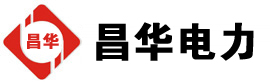 昌华

昌华电力